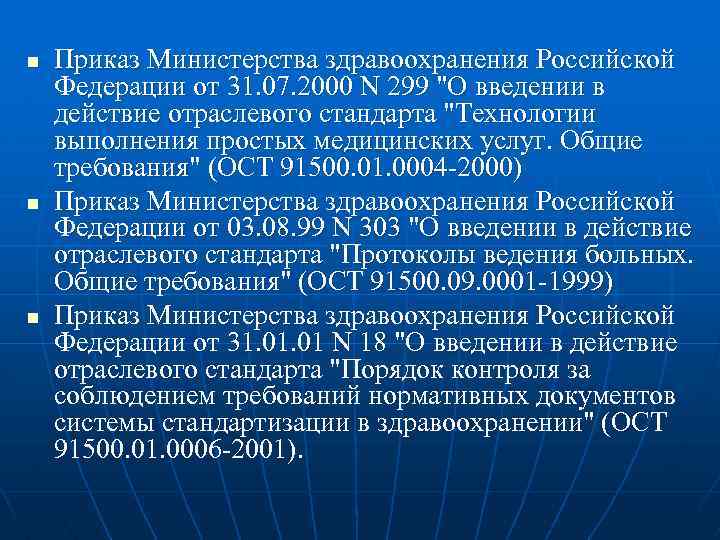 ■ Приказ Министерства здравоохранения Российской Федерации от 31.07.2000 N 299 "О введении в действие отраслевого стандарта "Технологии выполнения простых медицинских услуг. Общие требования" (ОСТ 91500.01.0004-2000)

■ Приказ Министерства здравоохранения Российской Федерации от 03.08.99 N 303 "О введении в действие отраслевого стандарта "Протоколы ведения больных. Общие требования" (ОСТ 91500.09.0001-1999)

■ Приказ Министерства здравоохранения Российской Федерации от 31.01.01 N 18 "О введении в действие отраслевого стандарта "Порядок контроля за соблюдением требований нормативных документов системы стандартизации в здравоохранении" (ОСТ 91500.01.0006-2001).